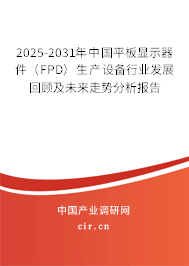 2025-2031年中国平板显示器件（FPD）生产设备行业发展回顾及未来走势分析报告

中国产业调研网
cir.cn